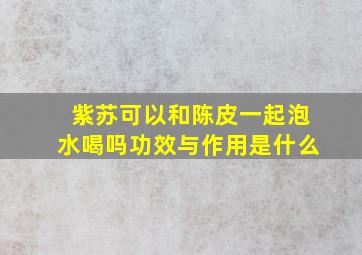 紫苏可以和陈皮一起泡水喝吗功效与作用是什么